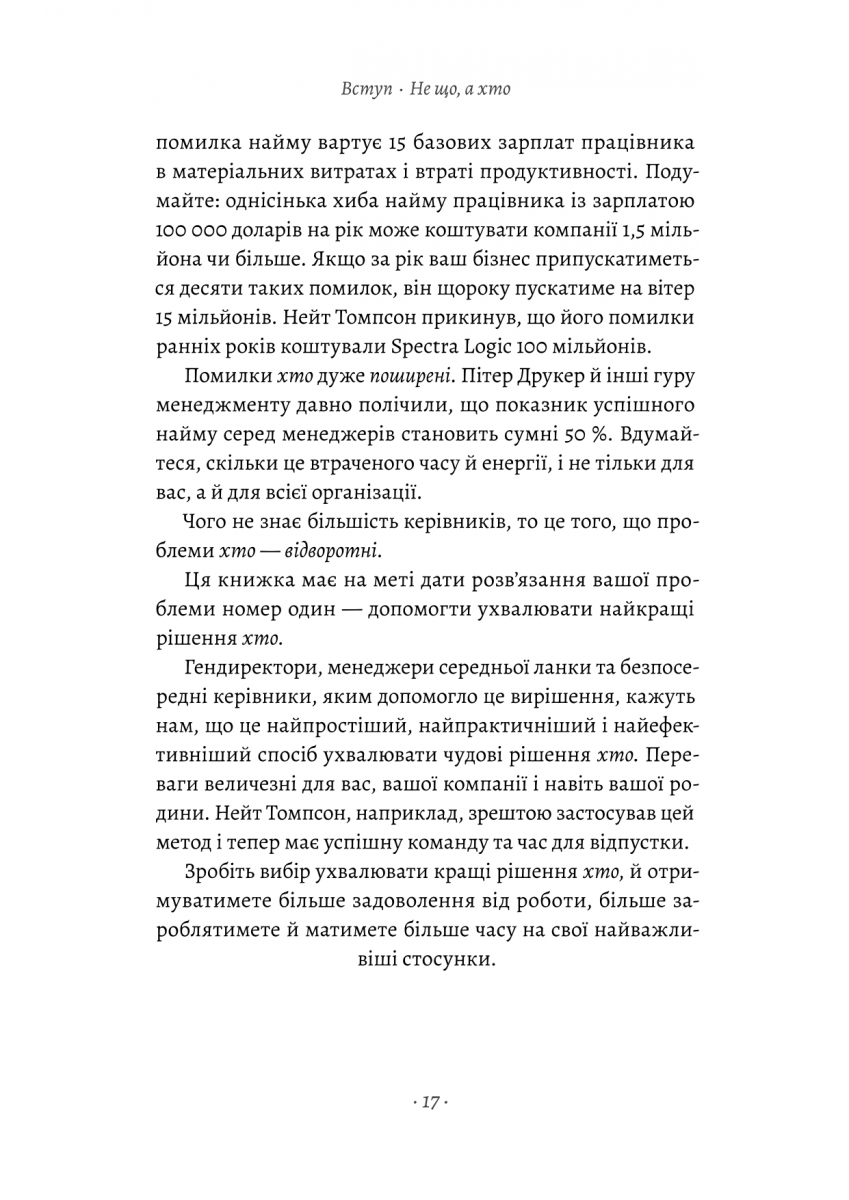 Вступ · Не що, а хто

помилка найму вартує 15 базових зарплат працівника в матеріальних витратах і втраті продуктивності. Подумайте: однісінька хиба найму працівника із зарплатою 100 000 доларів на рік може коштувати компанії 1,5 мільйона чи більше. Якщо за рік ваш бізнес припускатиметься десяти таких помилок, він щороку пускатиме на вітер 15 мільйонів. Нейт Томпсон прикинув, що його помилки ранніх років коштували Spectra Logic 100 мільйонів.

Помилки хто дуже поширені. Пітер Друкер й інші гуру менеджменту давно полічили, що показник успішного найму серед менеджерів становить сумні 50 %. Вдумайтеся, скільки це втраченого часу й енергії, і не тільки для вас, а й для всієї організації.

Чого не знає більшість керівників, то це того, що проблеми хто — відворотні.

Ця книжка має на меті дати розв'язання вашої проблеми номер один — допомогти ухвалювати найкращі рішення хто.

Гендиректори, менеджери середньої ланки та безпосередні керівники, яким допомогло це вирішення, кажуть нам, що це найпростіший, найпрактичніший і найефективніший спосіб ухвалювати чудові рішення хто. Переваги величезні для вас, вашої компанії і навіть вашої родини. Нейт Томпсон, наприклад, зрештою застосував цей метод і тепер має успішну команду та час для відпустки.

Зробіть вибір ухвалювати кращі рішення хто, й отримуватимете більше задоволення від роботи, більше зароблятимете й матимете більше часу на свої найважливіші стосунки.

· 17 ·